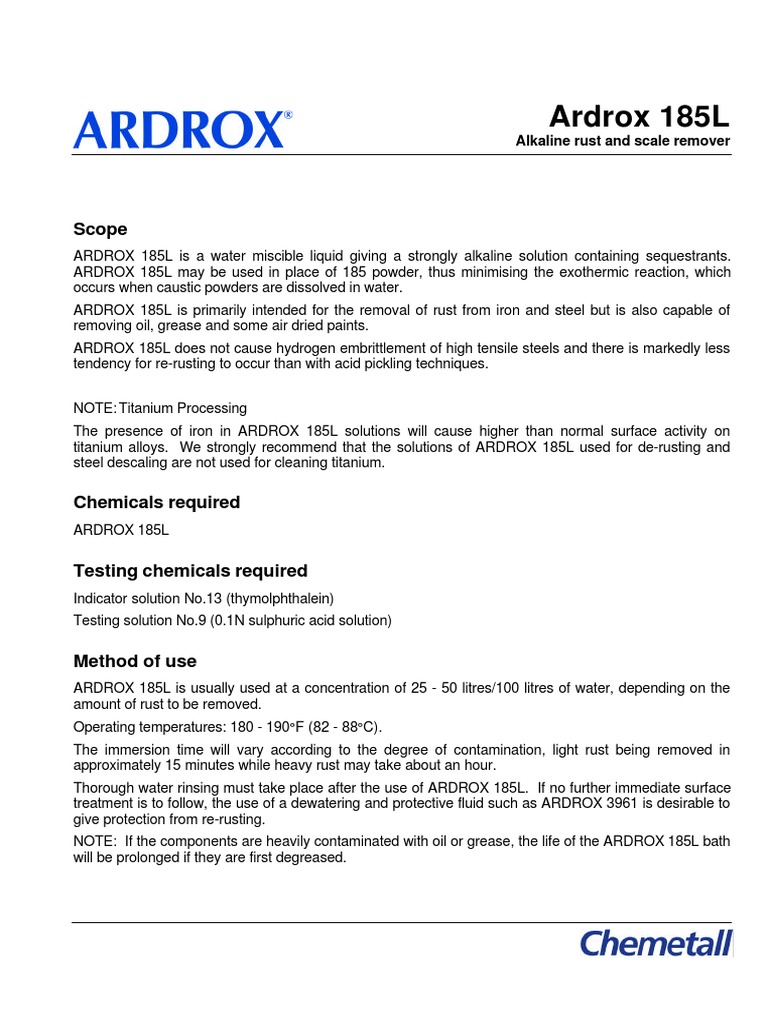 ARDROX®

Ardrox 185L
Alkaline rust and scale remover

Scope

ARDROX 185L is a water miscible liquid giving a strongly alkaline solution containing sequestrants. ARDROX 185L may be used in place of 185 powder, thus minimising the exothermic reaction, which occurs when caustic powders are dissolved in water.

ARDROX 185L is primarily intended for the removal of rust from iron and steel but is also capable of removing oil, grease and some air dried paints.

ARDROX 185L does not cause hydrogen embrittlement of high tensile steels and there is markedly less tendency for re-rusting to occur than with acid pickling techniques.

NOTE: Titanium Processing

The presence of iron in ARDROX 185L solutions will cause higher than normal surface activity on titanium alloys. We strongly recommend that the solutions of ARDROX 185L used for de-rusting and steel descaling are not used for cleaning titanium.

Chemicals required

ARDROX 185L

Testing chemicals required

Indicator solution No.13 (thymolphthalein)

Testing solution No.9 (0.1N sulphuric acid solution)

Method of use

ARDROX 185L is usually used at a concentration of 25 - 50 litres/100 litres of water, depending on the amount of rust to be removed.

Operating temperatures: 180 - 190°F (82 - 88°C).

The immersion time will vary according to the degree of contamination, light rust being removed in approximately 15 minutes while heavy rust may take about an hour.

Thorough water rinsing must take place after the use of ARDROX 185L. If no further immediate surface treatment is to follow, the use of a dewatering and protective fluid such as ARDROX 3961 is desirable to give protection from re-rusting.

NOTE: If the components are heavily contaminated with oil or grease, the life of the ARDROX 185L bath will be prolonged if they are first degreased.

Chemetall